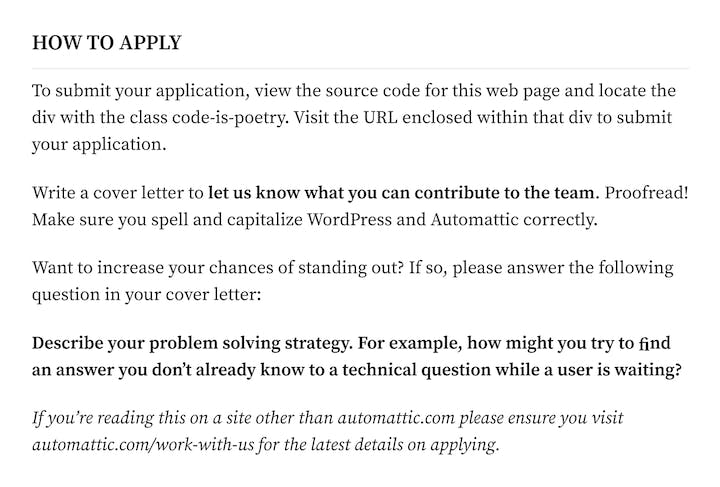 HOW TO APPLY

To submit your application, view the source code for this web page and locate the div with the class code-is-poetry. Visit the URL enclosed within that div to submit your application.

Write a cover letter to let us know what you can contribute to the team. Proofread! Make sure you spell and capitalize WordPress and Automattic correctly.

Want to increase your chances of standing out? If so, please answer the following question in your cover letter:

Describe your problem solving strategy. For example, how might you try to find an answer you don't already know to a technical question while a user is waiting?

If you're reading this on a site other than automattic.com please ensure you visit automattic.com/work-with-us for the latest details on applying.